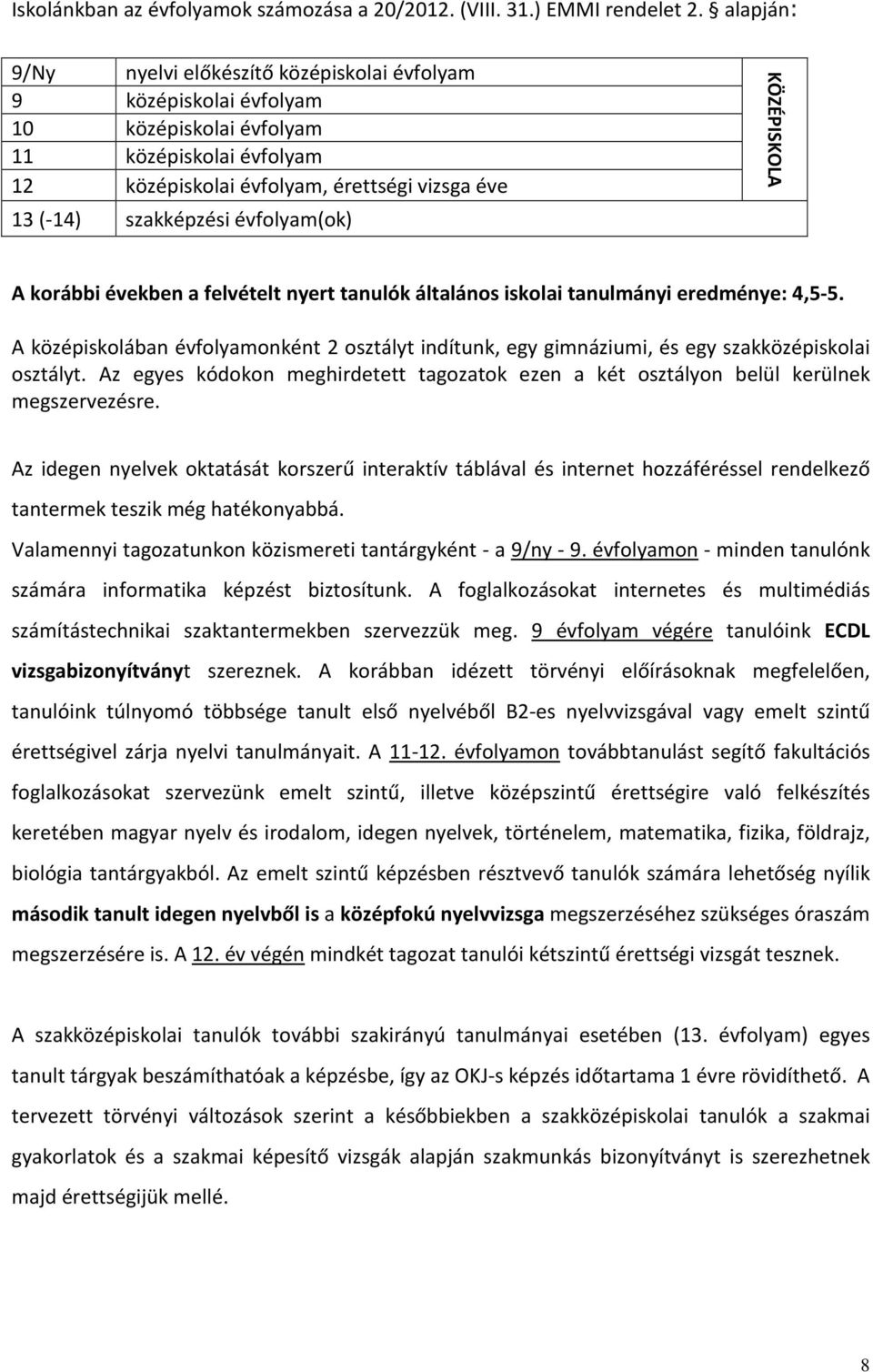 Iskolánkban az évfolyamok számozása a 20/2012. (VIII. 31.) EMMI rendelet 2. § alapján:

| 9/Ny | nyelvi előkészítő középiskolai évfolyam | KÖZÉPISKOLA |
|---|---|---|
| 9 | középiskolai évfolyam | |
| 10 | középiskolai évfolyam | |
| 11 | középiskolai évfolyam | |
| 12 | középiskolai évfolyam, érettségi vizsga éve | |
| 13 (-14) | szakképzési évfolyam(ok) | |

A korábbi években a felvételt nyert tanulók általános iskolai tanulmányi eredménye: 4,5-5.

A középiskolában évfolyamonként 2 osztályt indítunk, egy gimnáziumi, és egy szakközépiskolai osztályt. Az egyes kódokon meghirdetett tagozatok ezen a két osztályon belül kerülnek megszervezésre.

Az idegen nyelvek oktatását korszerű interaktív táblával és internet hozzáféréssel rendelkező tantermek teszik még hatékonyabbá.

Valamennyi tagozatunkon közismereti tantárgyként - a 9/ny - 9. évfolyamon - minden tanulónk számára informatika képzést biztosítunk. A foglalkozásokat internetes és multimédiás számítástechnikai szaktantermekben szervezzük meg. 9 évfolyam végére tanulóink ECDL vizsgabizonyítványt szereznek. A korábban idézett törvényi előírásoknak megfelelően, tanulóink túlnyomó többsége tanult első nyelvéből B2-es nyelvvizsgával vagy emelt szintű érettségivel zárja nyelvi tanulmányait. A 11-12. évfolyamon továbbtanulást segítő fakultációs foglalkozásokat szervezünk emelt szintű, illetve középszintű érettségire való felkészítés keretében magyar nyelv és irodalom, idegen nyelvek, történelem, matematika, fizika, földrajz, biológia tantárgyakból. Az emelt szintű képzésben résztvevő tanulók számára lehetőség nyílik második tanult idegen nyelvből is a középfokú nyelvvizsga megszerzéséhez szükséges óraszám megszerzésére is. A 12. év végén mindkét tagozat tanulói kétszintű érettségi vizsgát tesznek.

A szakközépiskolai tanulók további szakirányú tanulmányai esetében (13. évfolyam) egyes tanult tárgyak beszámíthatóak a képzésbe, így az OKJ-s képzés időtartama 1 évre rövidíthető. A tervezett törvényi változások szerint a későbbiekben a szakközépiskolai tanulók a szakmai gyakorlatok és a szakmai képesítő vizsgák alapján szakmunkás bizonyítványt is szerezhetnek majd érettségijük mellé.

8